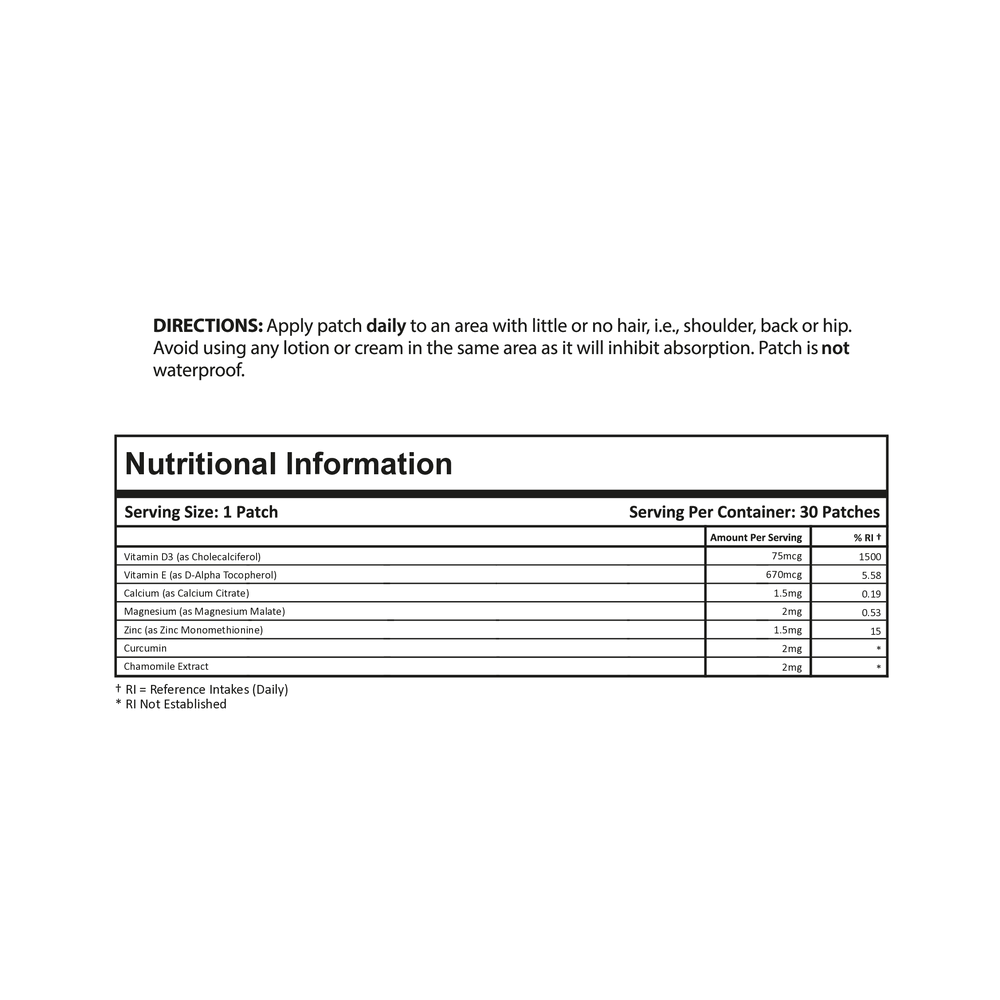 DIRECTIONS: Apply patch daily to an area with little or no hair, i.e., shoulder, back or hip. Avoid using any lotion or cream in the same area as it will inhibit absorption. Patch is not waterproof.

Nutritional Information

Serving Size: 1 Patch

Serving Per Container: 30 Patches

| | Amount Per Serving | % RI † |
|---|---|---|
| Vitamin D3 (as Cholecalciferol) | 75mcg | 1500 |
| Vitamin E (as D-Alpha Tocopherol) | 670mcg | 5.58 |
| Calcium (as Calcium Citrate) | 1.5mg | 0.19 |
| Magnesium (as Magnesium Malate) | 2mg | 0.53 |
| Zinc (as Zinc Monomethionine) | 1.5mg | 15 |
| Curcumin | 2mg | * |
| Chamomile Extract | 2mg | * |

† RI = Reference Intakes (Daily)
* RI Not Established